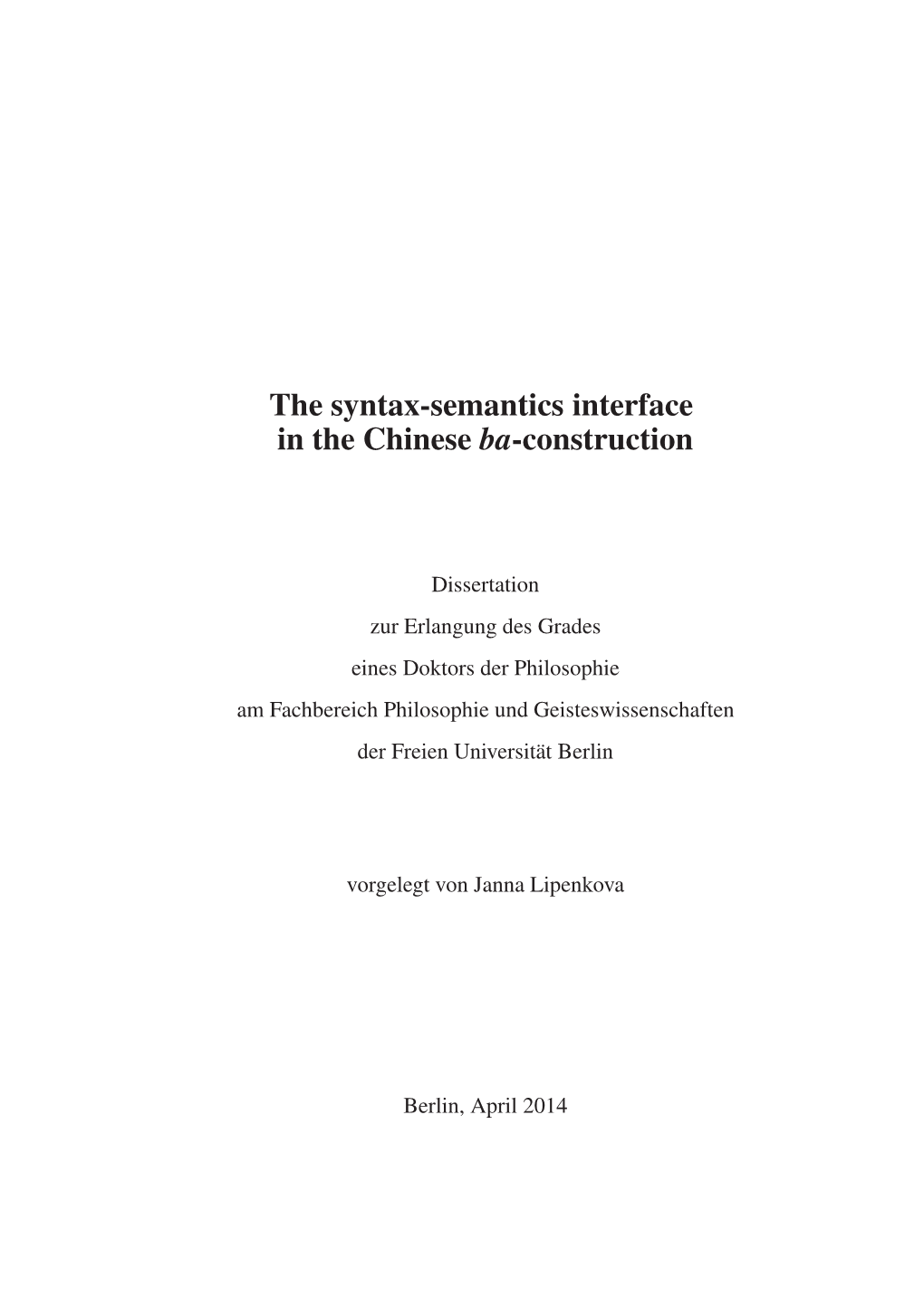 The syntax-semantics interface in the Chinese ba-construction

Dissertation
zur Erlangung des Grades
eines Doktors der Philosophie
am Fachbereich Philosophie und Geisteswissenschaften
der Freien Universität Berlin

vorgelegt von Janna Lipenkova

Berlin, April 2014